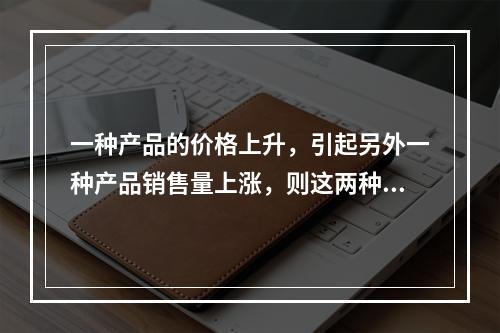 一种产品的价格上升，引起另外一种产品销售量上涨，则这两种...